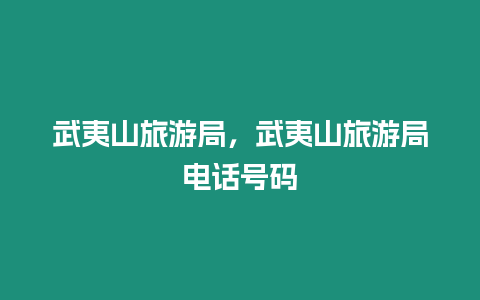 武夷山旅游局，武夷山旅游局电话号码